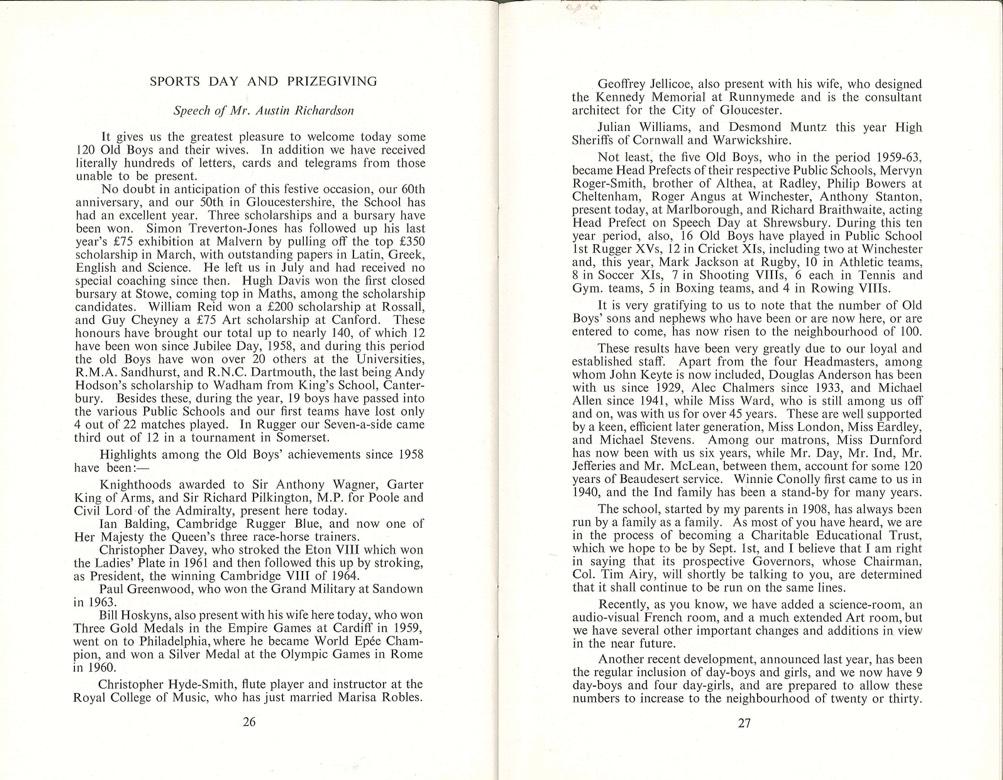 SPORTS DAY AND PRIZEGIVING

Speech of Mr. Austin Richardson

It gives us the greatest pleasure to welcome today some 120 Old Boys and their wives. In addition we have received literally hundreds of letters, cards and telegrams from those unable to be present.

No doubt in anticipation of this festive occasion, our 60th anniversary, and our 50th in Gloucestershire, the School has had an excellent year. Three scholarships and a bursary have been won. Simon Treverton-Jones has followed up his last year's £75 exhibition at Malvern by pulling off the top £350 scholarship in March, with outstanding papers in Latin, Greek, English and Science. He left us in July and had received no special coaching since then. Hugh Davis won the first closed bursary at Stowe, coming top in Maths, among the scholarship candidates. William Reid won a £200 scholarship at Rossall, and Guy Cheyney a £75 Art scholarship at Canford. These honours have brought our total up to nearly 140, of which 12 have been won since Jubilee Day, 1958, and during this period the old Boys have won over 20 others at the Universities, R.M.A. Sandhurst, and R.N.C. Dartmouth, the last being Andy Hodson's scholarship to Wadham from King's School, Canterbury. Besides these, during the year, 19 boys have passed into the various Public Schools and our first teams have lost only 4 out of 22 matches played. In Rugger our Seven-a-side came third out of 12 in a tournament in Somerset.

Highlights among the Old Boys' achievements since 1958 have been:—

Knighthoods awarded to Sir Anthony Wagner, Garter King of Arms, and Sir Richard Pilkington, M.P. for Poole and Civil Lord of the Admiralty, present here today.

Ian Balding, Cambridge Rugger Blue, and now one of Her Majesty the Queen's three race-horse trainers.

Christopher Davey, who stroked the Eton VIII which won the Ladies' Plate in 1961 and then followed this up by stroking, as President, the winning Cambridge VIII of 1964.

Paul Greenwood, who won the Grand Military at Sandown in 1963.

Bill Hoskyns, also present with his wife here today, who won Three Gold Medals in the Empire Games at Cardiff in 1959, went on to Philadelphia, where he became World Epée Champion, and won a Silver Medal at the Olympic Games in Rome in 1960.

Christopher Hyde-Smith, flute player and instructor at the Royal College of Music, who has just married Marisa Robles.

26

Geoffrey Jellicoe, also present with his wife, who designed the Kennedy Memorial at Runnymede and is the consultant architect for the City of Gloucester.

Julian Williams, and Desmond Muntz this year High Sheriffs of Cornwall and Warwickshire.

Not least, the five Old Boys, who in the period 1959-63, became Head Prefects of their respective Public Schools, Mervyn Roger-Smith, brother of Althea, at Radley, Philip Bowers at Cheltenham, Roger Angus at Winchester, Anthony Stanton, present today, at Marlborough, and Richard Braithwaite, acting Head Prefect on Speech Day at Shrewsbury. During this ten year period, also, 16 Old Boys have played in Public School 1st Rugger XVs, 12 in Cricket XIs, including two at Winchester and, this year, Mark Jackson at Rugby, 10 in Athletic teams, 8 in Soccer XIs, 7 in Shooting VIIIs, 6 each in Tennis and Gym. teams, 5 in Boxing teams, and 4 in Rowing VIIIs.

It is very gratifying to us to note that the number of Old Boys' sons and nephews who have been or are now here, or are entered to come, has now risen to the neighbourhood of 100.

These results have been very greatly due to our loyal and established staff. Apart from the four Headmasters, among whom John Keyte is now included, Douglas Anderson has been with us since 1929, Alec Chalmers since 1933, and Michael Allen since 1941, while Miss Ward, who is still among us off and on, was with us for over 45 years. These are well supported by a keen, efficient later generation, Miss London, Miss Eardley, and Michael Stevens. Among our matrons, Miss Durnford has now been with us six years, while Mr. Day, Mr. Ind, Mr. Jefferies and Mr. McLean, between them, account for some 120 years of Beaudesert service. Winnie Conolly first came to us in 1940, and the Ind family has been a stand-by for many years.

The school, started by my parents in 1908, has always been run by a family as a family. As most of you have heard, we are in the process of becoming a Charitable Educational Trust, which we hope to be by Sept. 1st, and I believe that I am right in saying that its prospective Governors, whose Chairman, Col. Tim Airy, will shortly be talking to you, are determined that it shall continue to be run on the same lines.

Recently, as you know, we have added a science-room, an audio-visual French room, and a much extended Art room, but we have several other important changes and additions in view in the near future.

Another recent development, announced last year, has been the regular inclusion of day-boys and girls, and we now have 9 day-boys and four day-girls, and are prepared to allow these numbers to increase to the neighbourhood of twenty or thirty.

27